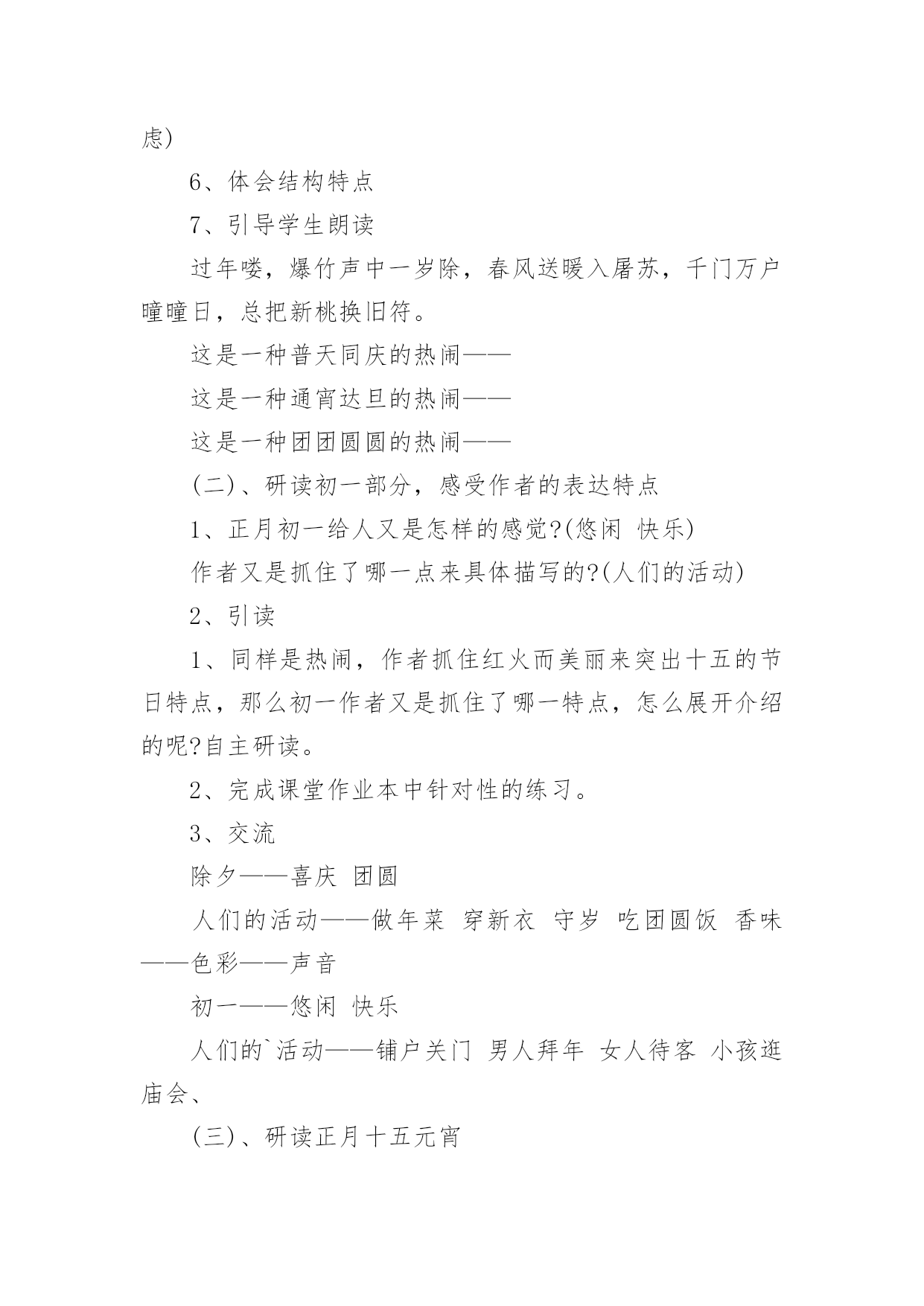 虑)

6、体会结构特点

7、引导学生朗读

过年喽，爆竹声中一岁除，春风送暖入屠苏，千门万户曈曈日，总把新桃换旧符。

这是一种普天同庆的热闹——

这是一种通宵达旦的热闹——

这是一种团团圆圆的热闹——

(二)、研读初一部分，感受作者的表达特点

1、正月初一给人又是怎样的感觉?(悠闲 快乐)

作者又是抓住了哪一点来具体描写的?(人们的活动)

2、引读

1、同样是热闹，作者抓住红火而美丽来突出十五的节日特点，那么初一作者又是抓住了哪一特点，怎么展开介绍的呢?自主研读。

2、完成课堂作业本中针对性的练习。

3、交流

除夕——喜庆 团圆

人们的活动——做年菜 穿新衣 守岁 吃团圆饭 香味——色彩——声音

初一——悠闲 快乐

人们的`活动——铺户关门 男人拜年 女人待客 小孩逛庙会、

(三)、研读正月十五元宵